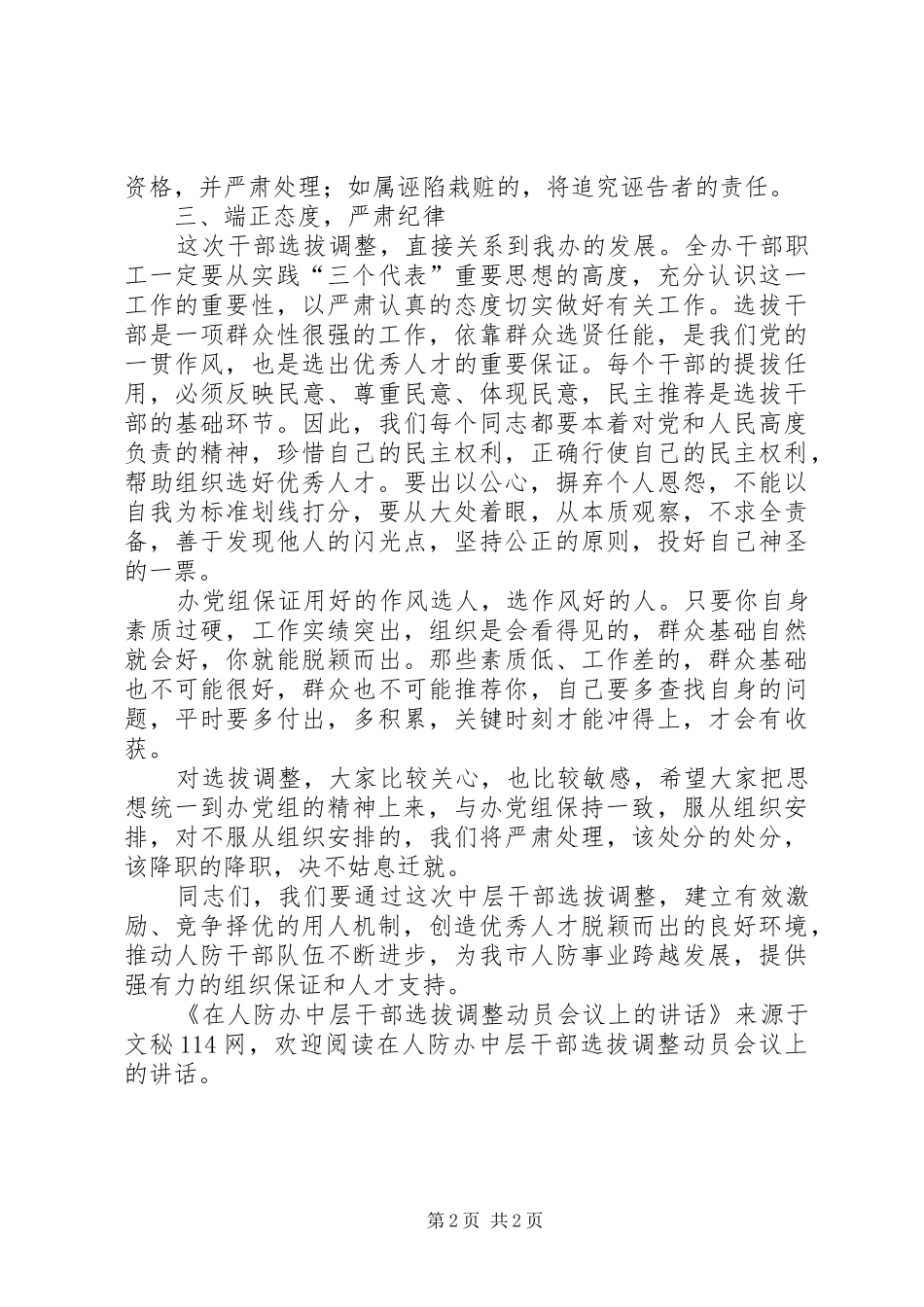 资格，并严肃处理；如属诬陷栽赃的，将追究诬告者的责任。

三、端正态度，严肃纪律

这次干部选拔调整，直接关系到我办的发展。全办干部职工一定要从实践“三个代表”重要思想的高度，充分认识这一工作的重要性，以严肃认真的态度切实做好有关工作。选拔干部是一项群众性很强的工作，依靠群众选贤任能，是我们党的一贯作风，也是选出优秀人才的重要保证。每个干部的提拔任用，必须反映民意、尊重民意、体现民意，民主推荐是选拔干部的基础环节。因此，我们每个同志都要本着对党和人民高度负责的精神，珍惜自己的民主权利，正确行使自己的民主权利，帮助组织选好优秀人才。要出以公心，摒弃个人恩怨，不能以自我为标准划线打分，要从大处着眼，从本质观察，不求全责备，善于发现他人的闪光点，坚持公正的原则，投好自己神圣的一票。

办党组保证用好的作风选人，选作风好的人。只要你自身素质过硬，工作实绩突出，组织是会看得见的，群众基础自然就会好，你就能脱颖而出。那些素质低、工作差的，群众基础也不可能很好，群众也不可能推荐你，自己要多查找自身的问题，平时要多付出，多积累，关键时刻才能冲得上，才会有收获。

对选拔调整，大家比较关心，也比较敏感，希望大家把思想统一到办党组的精神上来，与办党组保持一致，服从组织安排，对不服从组织安排的，我们将严肃处理，该处分的处分，该降职的降职，决不姑息迁就。

同志们，我们要通过这次中层干部选拔调整，建立有效激励、竞争择优的用人机制，创造优秀人才脱颖而出的良好环境，推动人防干部队伍不断进步，为我市人防事业跨越发展，提供强有力的组织保证和人才支持。

《在人防办中层干部选拔调整动员会议上的讲话》来源于文秘114网，欢迎阅读在人防办中层干部选拔调整动员会议上的讲话。

第2页 共2页